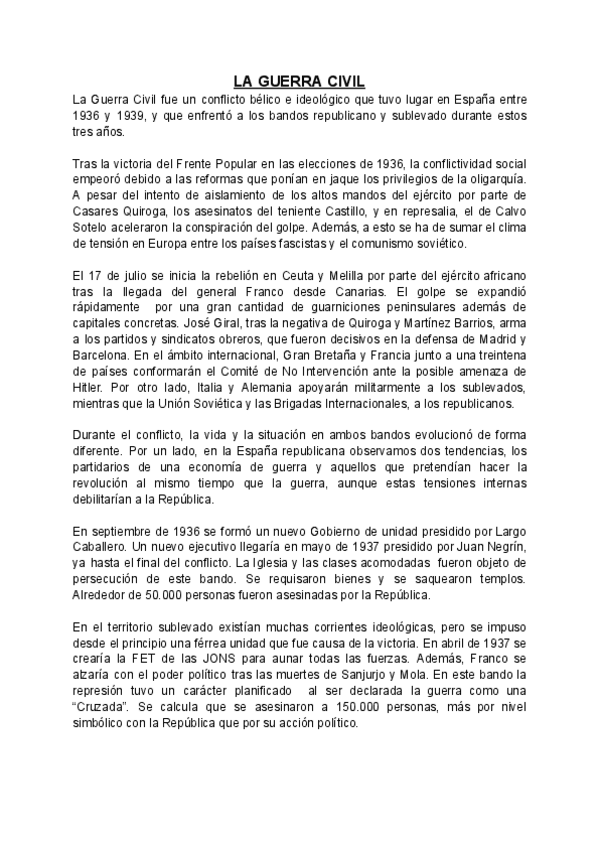 LA GUERRA CIVIL

La Guerra Civil fue un conflicto bélico e ideológico que tuvo lugar en España entre 1936 y 1939, y que enfrentó a los bandos republicano y sublevado durante estos tres años.

Tras la victoria del Frente Popular en las elecciones de 1936, la conflictividad social empeoró debido a las reformas que ponían en jaque los privilegios de la oligarquía. A pesar del intento de aislamiento de los altos mandos del ejército por parte de Casares Quiroga, los asesinatos del teniente Castillo, y en represalia, el de Calvo Sotelo aceleraron la conspiración del golpe. Además, a esto se ha de sumar el clima de tensión en Europa entre los países fascistas y el comunismo soviético.

El 17 de julio se inicia la rebelión en Ceuta y Melilla por parte del ejército africano tras la llegada del general Franco desde Canarias. El golpe se expandió rápidamente por una gran cantidad de guarniciones peninsulares además de capitales concretas. José Giral, tras la negativa de Quiroga y Martínez Barrios, arma a los partidos y sindicatos obreros, que fueron decisivos en la defensa de Madrid y Barcelona. En el ámbito internacional, Gran Bretaña y Francia junto a una treintena de países conformarán el Comité de No Intervención ante la posible amenaza de Hitler. Por otro lado, Italia y Alemania apoyarán militarmente a los sublevados, mientras que la Unión Soviética y las Brigadas Internacionales, a los republicanos.

Durante el conflicto, la vida y la situación en ambos bandos evolucionó de forma diferente. Por un lado, en la España republicana observamos dos tendencias, los partidarios de una economía de guerra y aquellos que pretendían hacer la revolución al mismo tiempo que la guerra, aunque estas tensiones internas debilitarían a la República.

En septiembre de 1936 se formó un nuevo Gobierno de unidad presidido por Largo Caballero. Un nuevo ejecutivo llegaría en mayo de 1937 presidido por Juan Negrín, ya hasta el final del conflicto. La Iglesia y las clases acomodadas fueron objeto de persecución de este bando. Se requisaron bienes y se saquearon templos. Alrededor de 50.000 personas fueron asesinadas por la República.

En el territorio sublevado existían muchas corrientes ideológicas, pero se impuso desde el principio una férrea unidad que fue causa de la victoria. En abril de 1937 se crearía la FET de las JONS para aunar todas las fuerzas. Además, Franco se alzaría con el poder político tras las muertes de Sanjurjo y Mola. En este bando la represión tuvo un carácter planificado al ser declarada la guerra como una “Cruzada”. Se calcula que se asesinaron a 150.000 personas, más por nivel simbólico con la República que por su acción político.